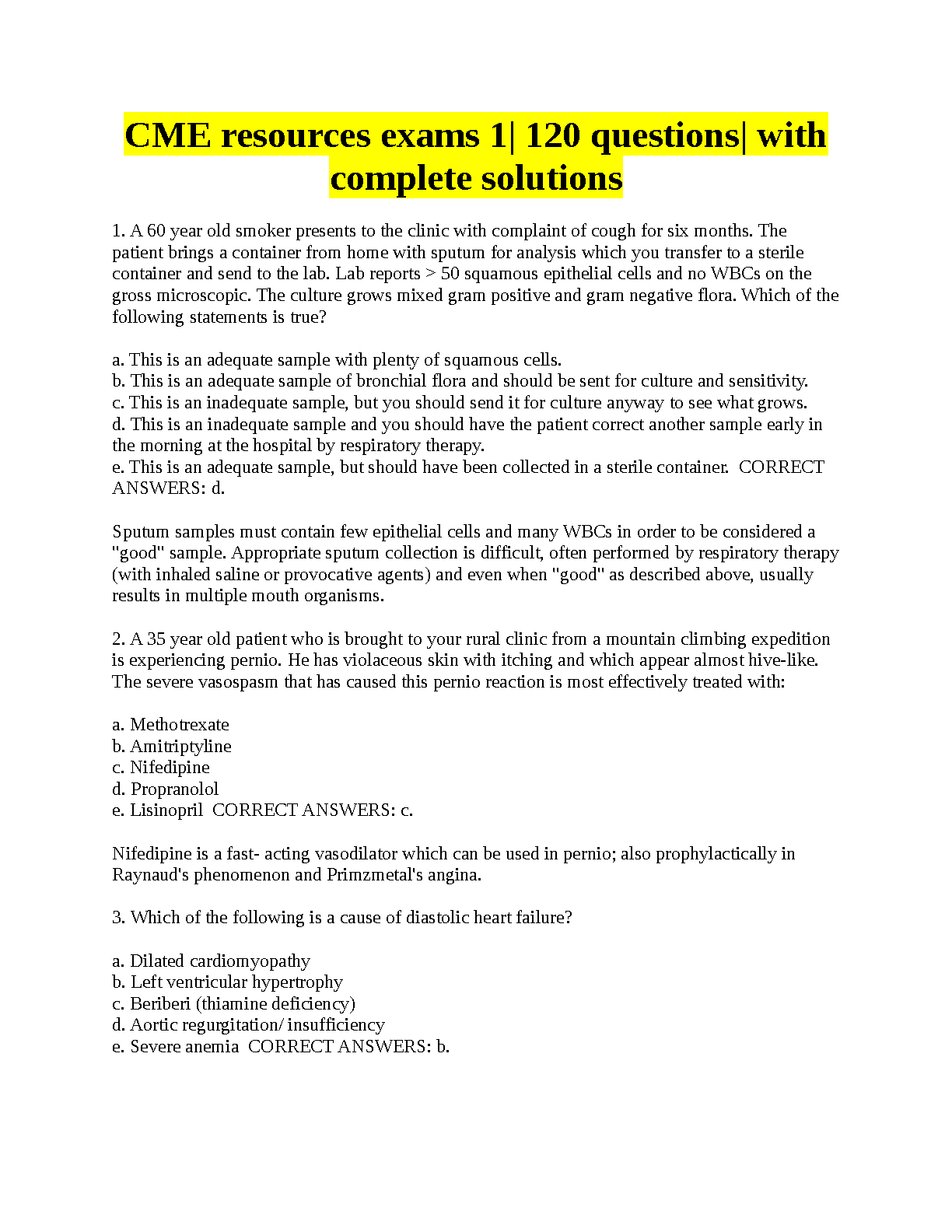 CME resources exams 1| 120 questions| with complete solutions

1. A 60 year old smoker presents to the clinic with complaint of cough for six months. The patient brings a container from home with sputum for analysis which you transfer to a sterile container and send to the lab. Lab reports > 50 squamous epithelial cells and no WBCs on the gross microscopic. The culture grows mixed gram positive and gram negative flora. Which of the following statements is true?

a. This is an adequate sample with plenty of squamous cells.
b. This is an adequate sample of bronchial flora and should be sent for culture and sensitivity.
c. This is an inadequate sample, but you should send it for culture anyway to see what grows.
d. This is an inadequate sample and you should have the patient correct another sample early in the morning at the hospital by respiratory therapy.
e. This is an adequate sample, but should have been collected in a sterile container. CORRECT ANSWERS: d.

Sputum samples must contain few epithelial cells and many WBCs in order to be considered a "good" sample. Appropriate sputum collection is difficult, often performed by respiratory therapy (with inhaled saline or provocative agents) and even when "good" as described above, usually results in multiple mouth organisms.

2. A 35 year old patient who is brought to your rural clinic from a mountain climbing expedition is experiencing pernio. He has violaceous skin with itching and which appear almost hive-like. The severe vasospasm that has caused this pernio reaction is most effectively treated with:

a. Methotrexate
b. Amitriptyline
c. Nifedipine
d. Propranolol
e. Lisinopril CORRECT ANSWERS: c.

Nifedipine is a fast- acting vasodilator which can be used in pernio; also prophylactically in Raynaud's phenomenon and Primzmetal's angina.

3. Which of the following is a cause of diastolic heart failure?

a. Dilated cardiomyopathy
b. Left ventricular hypertrophy
c. Beriberi (thiamine deficiency)
d. Aortic regurgitation/ insufficiency
e. Severe anemia CORRECT ANSWERS: b.